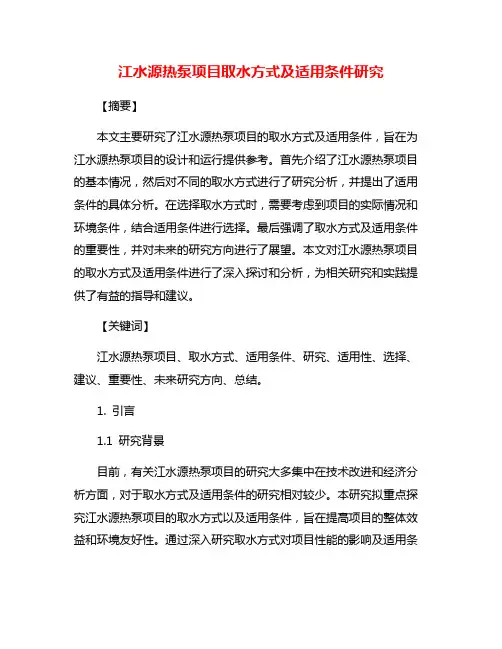 江水源热泵项目取水方式及适用条件研究

【摘要】

本文主要研究了江水源热泵项目的取水方式及适用条件，旨在为江水源热泵项目的设计和运行提供参考。首先介绍了江水源热泵项目的基本情况，然后对不同的取水方式进行了研究分析，并提出了适用条件的具体分析。在选择取水方式时，需要考虑到项目的实际情况和环境条件，结合适用条件进行选择。最后强调了取水方式及适用条件的重要性，并对未来的研究方向进行了展望。本文对江水源热泵项目的取水方式及适用条件进行了深入探讨和分析，为相关研究和实践提供了有益的指导和建议。

【关键词】

江水源热泵项目、取水方式、适用条件、研究、适用性、选择、建议、重要性、未来研究方向、总结。

1. 引言

1.1 研究背景

目前，有关江水源热泵项目的研究大多集中在技术改进和经济分析方面，对于取水方式及适用条件的研究相对较少。本研究拟重点探究江水源热泵项目的取水方式以及适用条件，旨在提高项目的整体效益和环境友好性。通过深入研究取水方式对项目性能的影响及适用条